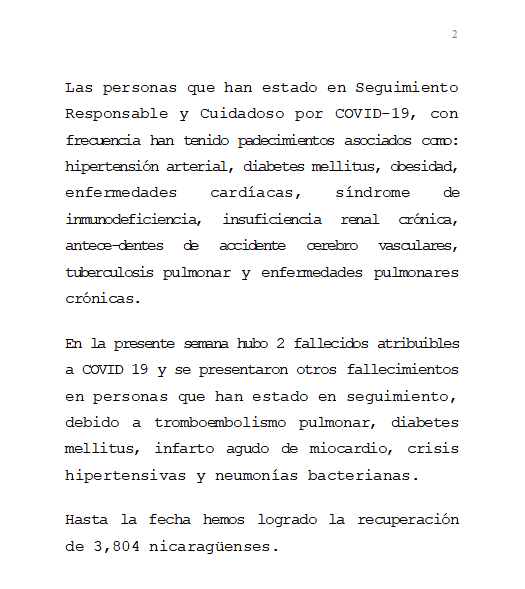 2

Las personas que han estado en Seguimiento Responsable y Cuidadoso por COVID-19, con frecuencia han tenido padecimientos asociados como: hipertensión arterial, diabetes mellitus, obesidad, enfermedades cardíacas, síndrome de inmunodeficiencia, insuficiencia renal crónica, antece-dentes de accidente cerebro vasculares, tuberculosis pulmonar y enfermedades pulmonares crónicas.

En la presente semana hubo 2 fallecidos atribuibles a COVID 19 y se presentaron otros fallecimientos en personas que han estado en seguimiento, debido a tromboembolismo pulmonar, diabetes mellitus, infarto agudo de miocardio, crisis hipertensivas y neumonías bacterianas.

Hasta la fecha hemos logrado la recuperación de 3,804 nicaragüenses.